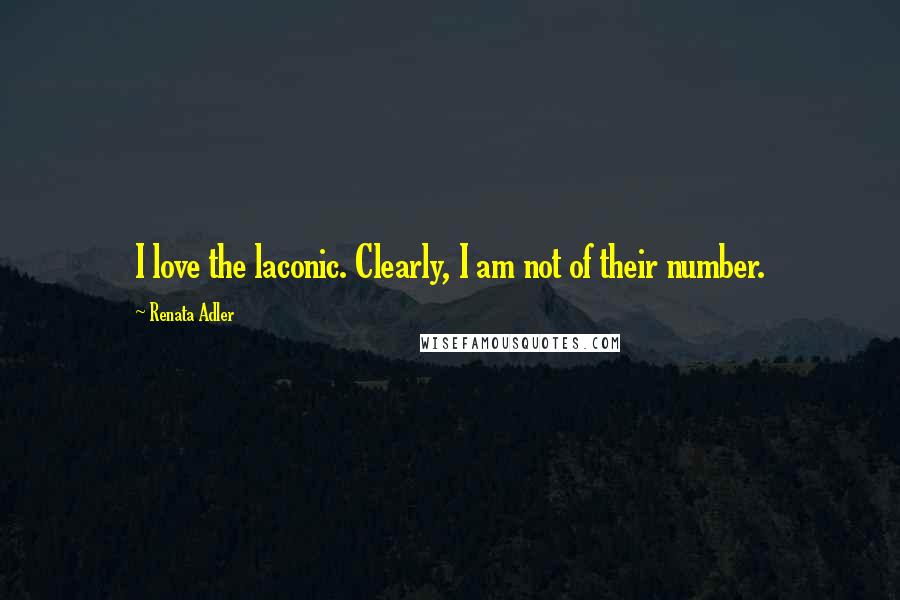 I love the laconic. Clearly, I am not of their number.

~ Renata Adler

WISEFAMOUSQUOTES.COM